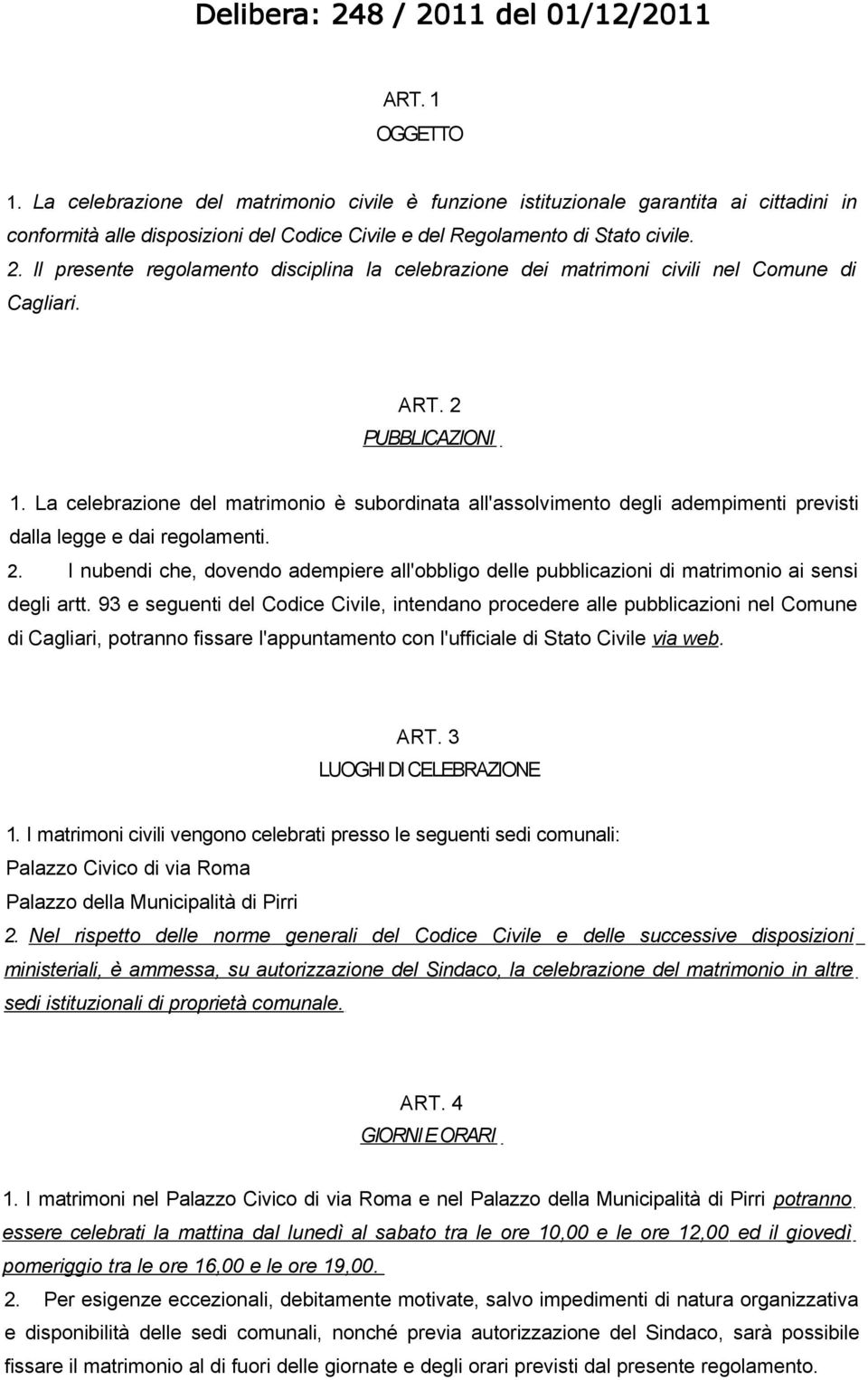 Delibera: 248 / 2011 del 01/12/2011

ART. 1
OGGETTO

1. La celebrazione del matrimonio civile è funzione istituzionale garantita ai cittadini in conformità alle disposizioni del Codice Civile e del Regolamento di Stato civile.
2. Il presente regolamento disciplina la celebrazione dei matrimoni civili nel Comune di Cagliari.

ART. 2
PUBBLICAZIONI

1. La celebrazione del matrimonio è subordinata all'assolvimento degli adempimenti previsti dalla legge e dai regolamenti.
2. I nubendi che, dovendo adempiere all'obbligo delle pubblicazioni di matrimonio ai sensi degli artt. 93 e seguenti del Codice Civile, intendano procedere alle pubblicazioni nel Comune di Cagliari, potranno fissare l'appuntamento con l'ufficiale di Stato Civile via web.

ART. 3
LUOGHI DI CELEBRAZIONE

1. I matrimoni civili vengono celebrati presso le seguenti sedi comunali:
Palazzo Civico di via Roma
Palazzo della Municipalità di Pirri
2. Nel rispetto delle norme generali del Codice Civile e delle successive disposizioni ministeriali, è ammessa, su autorizzazione del Sindaco, la celebrazione del matrimonio in altre sedi istituzionali di proprietà comunale.

ART. 4
GIORNI E ORARI

1. I matrimoni nel Palazzo Civico di via Roma e nel Palazzo della Municipalità di Pirri potranno essere celebrati la mattina dal lunedì al sabato tra le ore 10,00 e le ore 12,00 ed il giovedì pomeriggio tra le ore 16,00 e le ore 19,00.
2. Per esigenze eccezionali, debitamente motivate, salvo impedimenti di natura organizzativa e disponibilità delle sedi comunali, nonché previa autorizzazione del Sindaco, sarà possibile fissare il matrimonio al di fuori delle giornate e degli orari previsti dal presente regolamento.